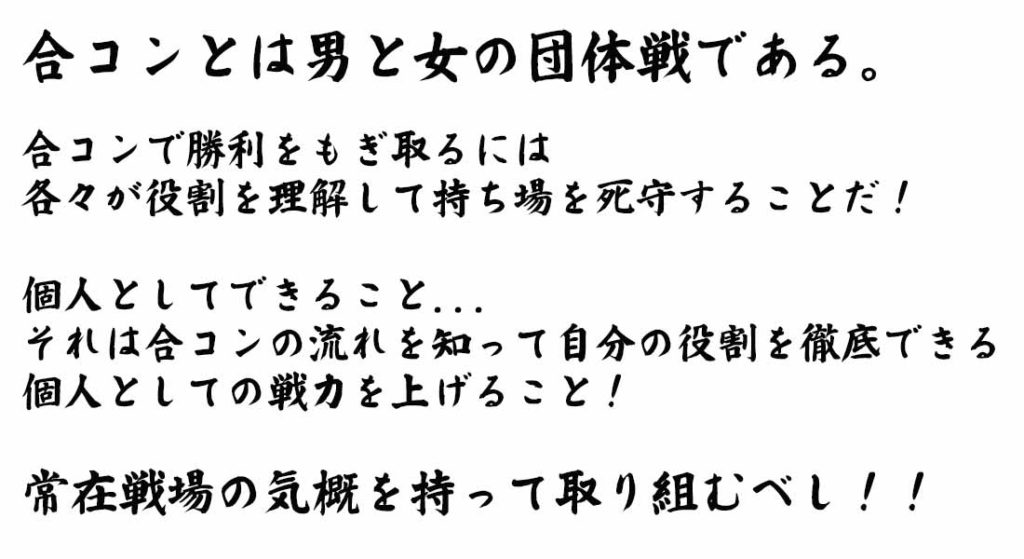 合コンとは男と女の団体戦である。

合コンで勝利をもぎ取るには
各々が役割を理解して持ち場を死守することだ！

個人としてできること...
それは合コンの流れを知って自分の役割を徹底できる
個人としての戦力を上げること！

常在戦場の気概を持って取り組むべし！！